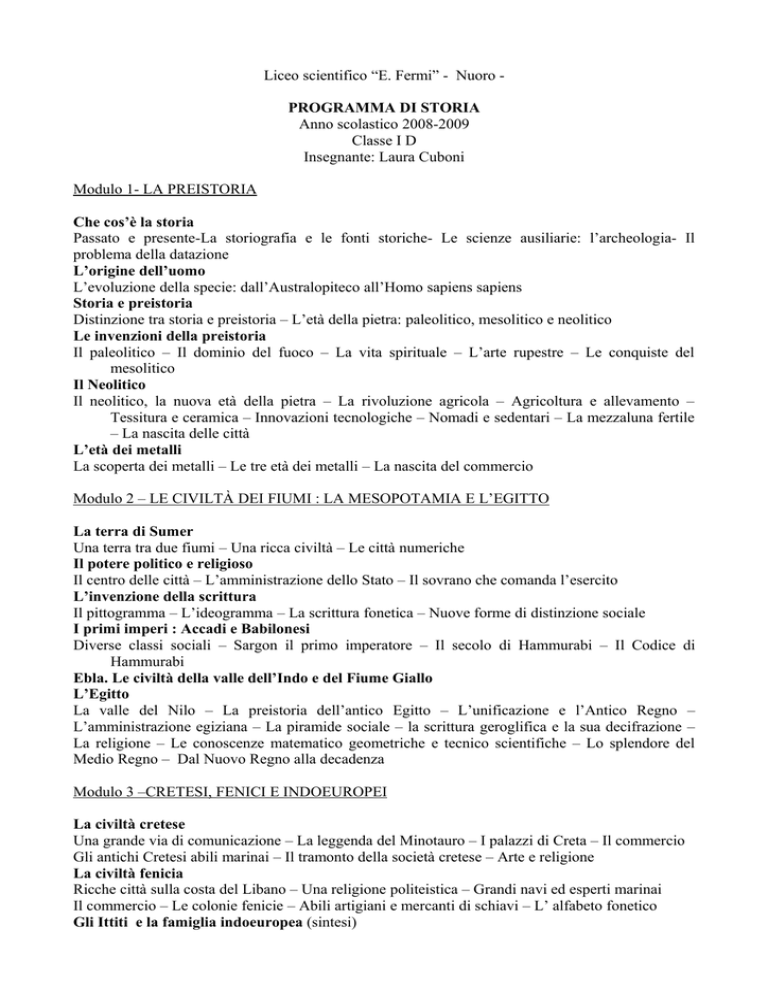 Liceo scientifico “E. Fermi” - Nuoro -

PROGRAMMA DI STORIA
Anno scolastico 2008-2009
Classe I D
Insegnante: Laura Cuboni

Modulo 1- LA PREISTORIA

Che cos’è la storia
Passato e presente-La storiografia e le fonti storiche- Le scienze ausiliarie: l’archeologia- Il problema della datazione
L’origine dell’uomo
L’evoluzione della specie: dall’Australopiteco all’Homo sapiens sapiens
Storia e preistoria
Distinzione tra storia e preistoria – L’età della pietra: paleolitico, mesolitico e neolitico
Le invenzioni della preistoria
Il paleolitico – Il dominio del fuoco – La vita spirituale – L’arte rupestre – Le conquiste del mesolitico
Il Neolitico
Il neolitico, la nuova età della pietra – La rivoluzione agricola – Agricoltura e allevamento – Tessitura e ceramica – Innovazioni tecnologiche – Nomadi e sedentari – La mezzaluna fertile – La nascita delle città
L’età dei metalli
La scoperta dei metalli – Le tre età dei metalli – La nascita del commercio

Modulo 2 – LE CIVILTÀ DEI FIUMI : LA MESOPOTAMIA E L’EGITTO

La terra di Sumer
Una terra tra due fiumi – Una ricca civiltà – Le città numeriche
Il potere politico e religioso
Il centro delle città – L’amministrazione dello Stato – Il sovrano che comanda l’esercito
L’invenzione della scrittura
Il pittogramma – L’ideogramma – La scrittura fonetica – Nuove forme di distinzione sociale
I primi imperi : Accadi e Babilonesi
Diverse classi sociali – Sargon il primo imperatore – Il secolo di Hammurabi – Il Codice di Hammurabi
Ebla. Le civiltà della valle dell’Indo e del Fiume Giallo
L’Egitto
La valle del Nilo – La preistoria dell’antico Egitto – L’unificazione e l’Antico Regno – L’amministrazione egiziana – La piramide sociale – la scrittura geroglifica e la sua decifrazione – La religione – Le conoscenze matematico geometriche e tecnico scientifiche – Lo splendore del Medio Regno – Dal Nuovo Regno alla decadenza

Modulo 3 –CRETESI, FENICI E INDOEUROPEI

La civiltà cretese
Una grande via di comunicazione – La leggenda del Minotauro – I palazzi di Creta – Il commercio
Gli antichi Cretesi abili marinai – Il tramonto della società cretese – Arte e religione
La civiltà fenicia
Ricche città sulla costa del Libano – Una religione politeistica – Grandi navi ed esperti marinai
Il commercio – Le colonie fenicie – Abili artigiani e mercanti di schiavi – L’ alfabeto fonetico
Gli Ittiti e la famiglia indoeuropea (sintesi)